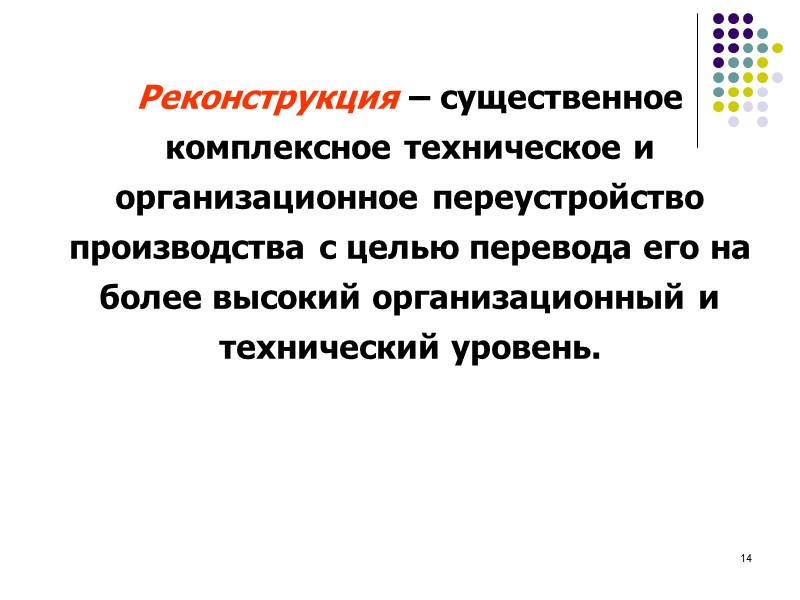 Реконструкция – существенное комплексное техническое и организационное переустройство производства с целью перевода его на более высокий организационный и технический уровень.

14